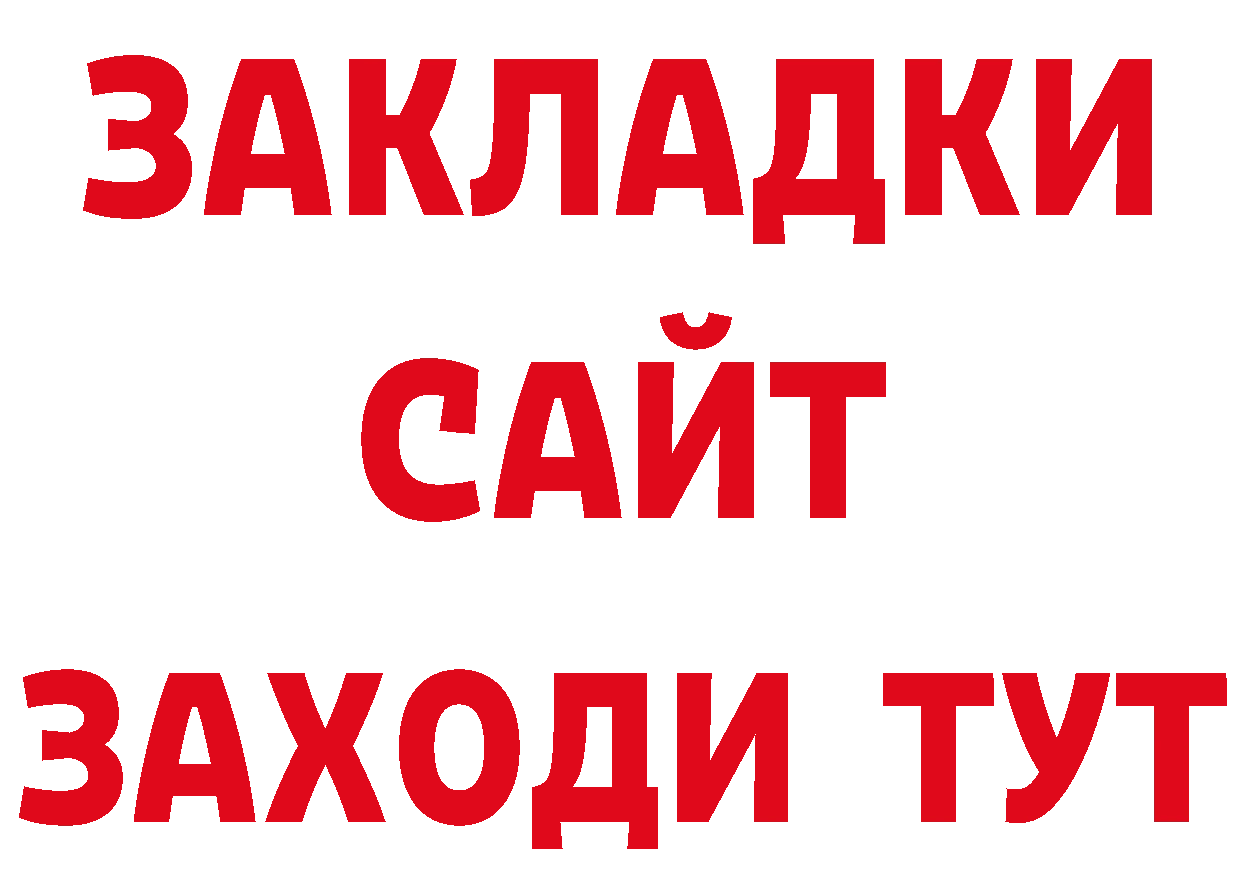 ЗАКЛАДКИ
САЙТ
ЗАХОДИ ТУТ